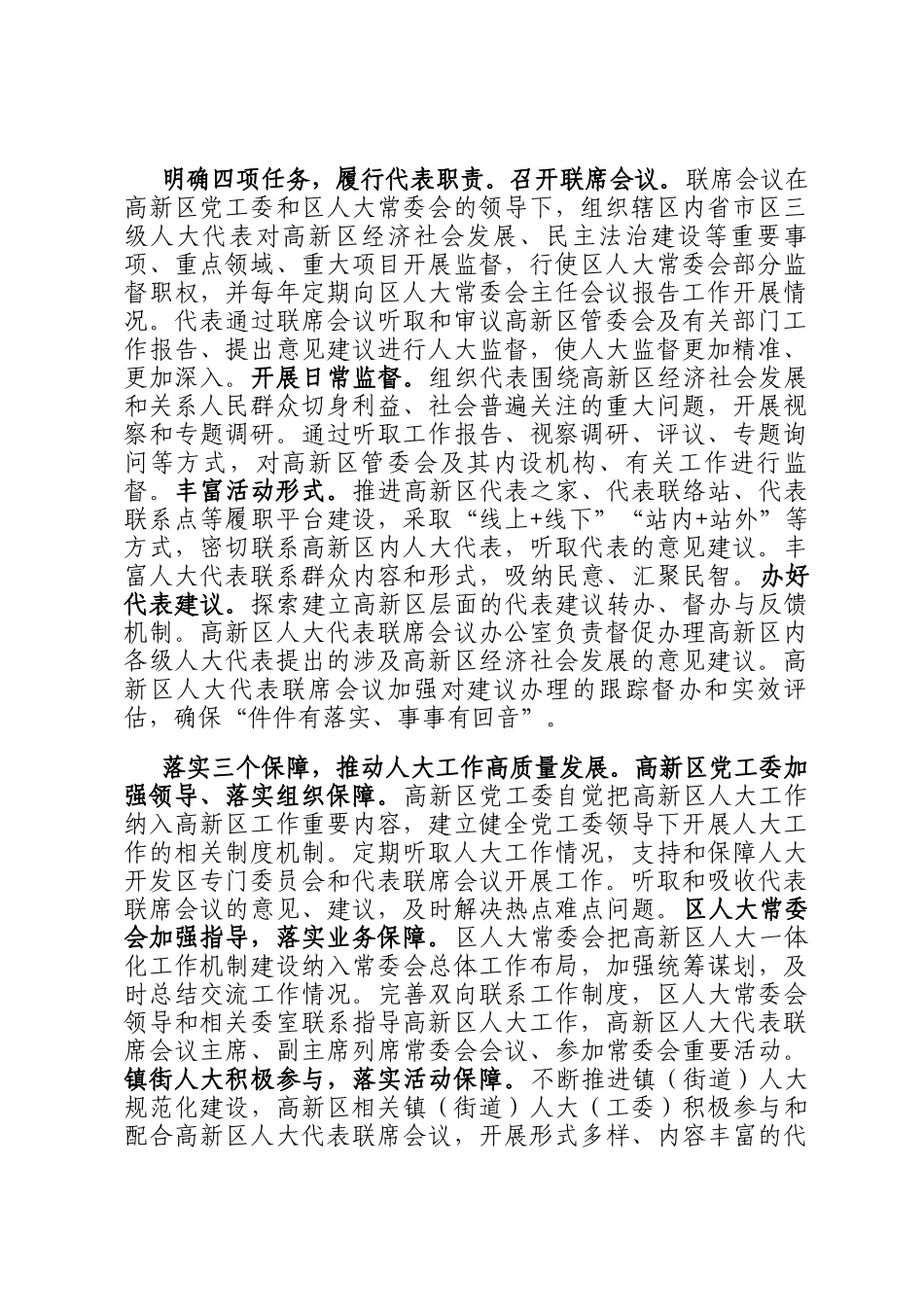 明确四项任务，履行代表职责。召开联席会议。联席会议在高新区党工委和区人大常委会的领导下，组织辖区内省市区三级人大代表对高新区经济社会发展、民主法治建设等重要事项、重点领域、重大项目开展监督，行使区人大常委会部分监督职权，并每年定期向区人大常委会主任会议报告工作开展情况。代表通过联席会议听取和审议高新区管委会及有关部门工作报告、提出意见建议进行人大监督，使人大监督更加精准、更加深入。开展日常监督。组织代表围绕高新区经济社会发展和关系人民群众切身利益、社会普遍关注的重大问题，开展视察和专题调研。通过听取工作报告、视察调研、评议、专题询问等方式，对高新区管委会及其内设机构、有关工作进行监督。丰富活动形式。推进高新区代表之家、代表联络站、代表联系点等履职平台建设，采取“线上+线下”“站内+站外”等方式，密切联系高新区内人大代表，听取代表的意见建议。丰富人大代表联系群众内容和形式，吸纳民意、汇聚民智。办好代表建议。探索建立高新区层面的代表建议转办、督办与反馈机制。高新区人大代表联席会议办公室负责督促办理高新区内各级人大代表提出的涉及高新区经济社会发展的意见建议。高新区人大代表联席会议加强对建议办理的跟踪督办和实效评估，确保“件件有落实、事事有回音”。

落实三个保障，推动人大工作高质量发展。高新区党工委加强领导、落实组织保障。高新区党工委自觉把高新区人大工作纳入高新区工作重要内容，建立健全党工委领导下开展人大工作的相关制度机制。定期听取人大工作情况，支持和保障人大开发区专门委员会和代表联席会议开展工作。听取和吸收代表联席会议的意见、建议，及时解决热点难点问题。区人大常委会加强指导，落实业务保障。区人大常委会把高新区人大一体化工作机制建设纳入常委会总体工作布局，加强统筹谋划，及时总结交流工作情况。完善双向联系工作制度，区人大常委会领导和相关委室联系指导高新区人大工作，高新区人大代表联席会议主席、副主席列席常委会会议、参加常委会重要活动。镇街人大积极参与，落实活动保障。不断推进镇（街道）人大规范化建设，高新区相关镇（街道）人大（工委）积极参与和配合高新区人大代表联席会议，开展形式多样、内容丰富的代